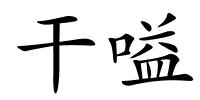 干嗌